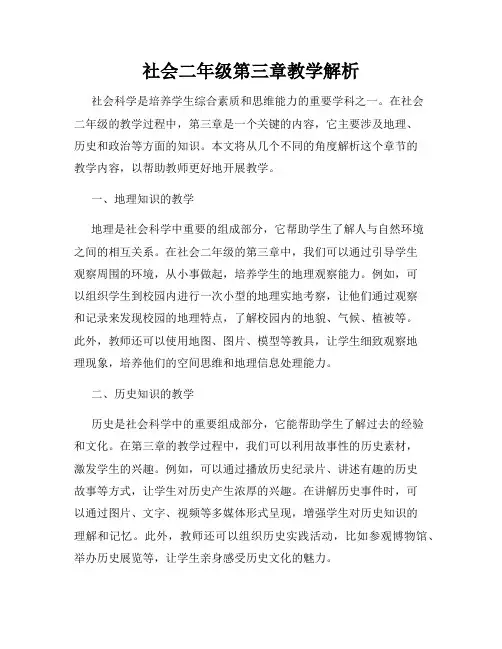 社会二年级第三章教学解析

社会科学是培养学生综合素质和思维能力的重要学科之一。在社会二年级的教学过程中，第三章是一个关键的内容，它主要涉及地理、历史和政治等方面的知识。本文将从几个不同的角度解析这个章节的教学内容，以帮助教师更好地开展教学。

一、地理知识的教学

地理是社会科学中重要的组成部分，它帮助学生了解人与自然环境之间的相互关系。在社会二年级的第三章中，我们可以通过引导学生观察周围的环境，从小事做起，培养学生的地理观察能力。例如，可以组织学生到校园内进行一次小型的地理实地考察，让他们通过观察和记录来发现校园的地理特点，了解校园内的地貌、气候、植被等。此外，教师还可以使用地图、图片、模型等教具，让学生细致观察地理现象，培养他们的空间思维和地理信息处理能力。

二、历史知识的教学

历史是社会科学中的重要组成部分，它能帮助学生了解过去的经验和文化。在第三章的教学过程中，我们可以利用故事性的历史素材，激发学生的兴趣。例如，可以通过播放历史纪录片、讲述有趣的历史故事等方式，让学生对历史产生浓厚的兴趣。在讲解历史事件时，可以通过图片、文字、视频等多媒体形式呈现，增强学生对历史知识的理解和记忆。此外，教师还可以组织历史实践活动，比如参观博物馆、举办历史展览等，让学生亲身感受历史文化的魅力。